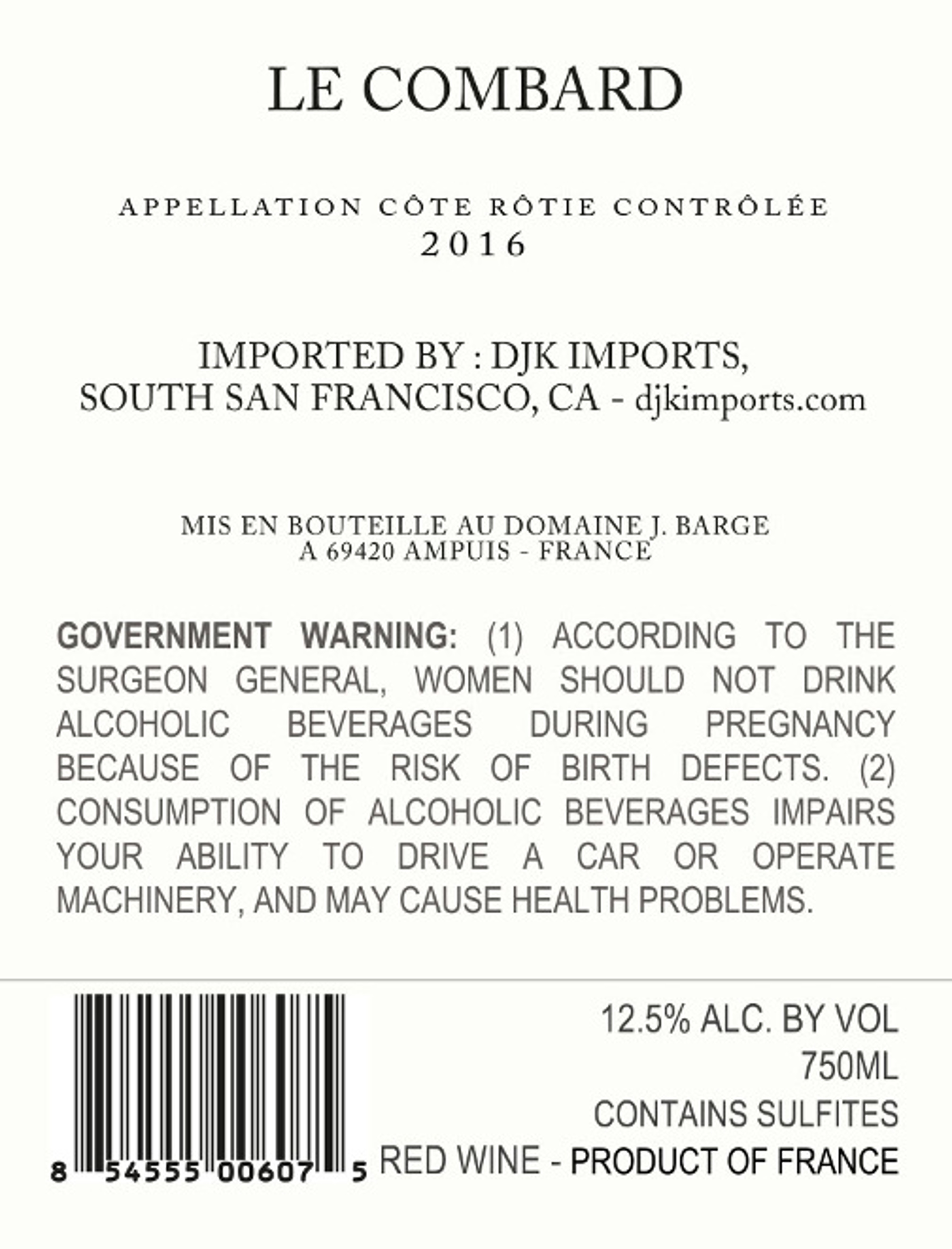 LE COMBARD

APPELLATION CÔTE RÔTIE CONTRÔLÉE
2016

IMPORTED BY : DJK IMPORTS,
SOUTH SAN FRANCISCO, CA - djkimports.com

MIS EN BOUTEILLE AU DOMAINE J. BARGE
A 69420 AMPUIS - FRANCE

GOVERNMENT WARNING: (1) ACCORDING TO THE SURGEON GENERAL, WOMEN SHOULD NOT DRINK ALCOHOLIC BEVERAGES DURING PREGNANCY BECAUSE OF THE RISK OF BIRTH DEFECTS. (2) CONSUMPTION OF ALCOHOLIC BEVERAGES IMPAIRS YOUR ABILITY TO DRIVE A CAR OR OPERATE MACHINERY, AND MAY CAUSE HEALTH PROBLEMS.

8 54555 00607 5

12.5% ALC. BY VOL
750ML
CONTAINS SULFITES
RED WINE - PRODUCT OF FRANCE